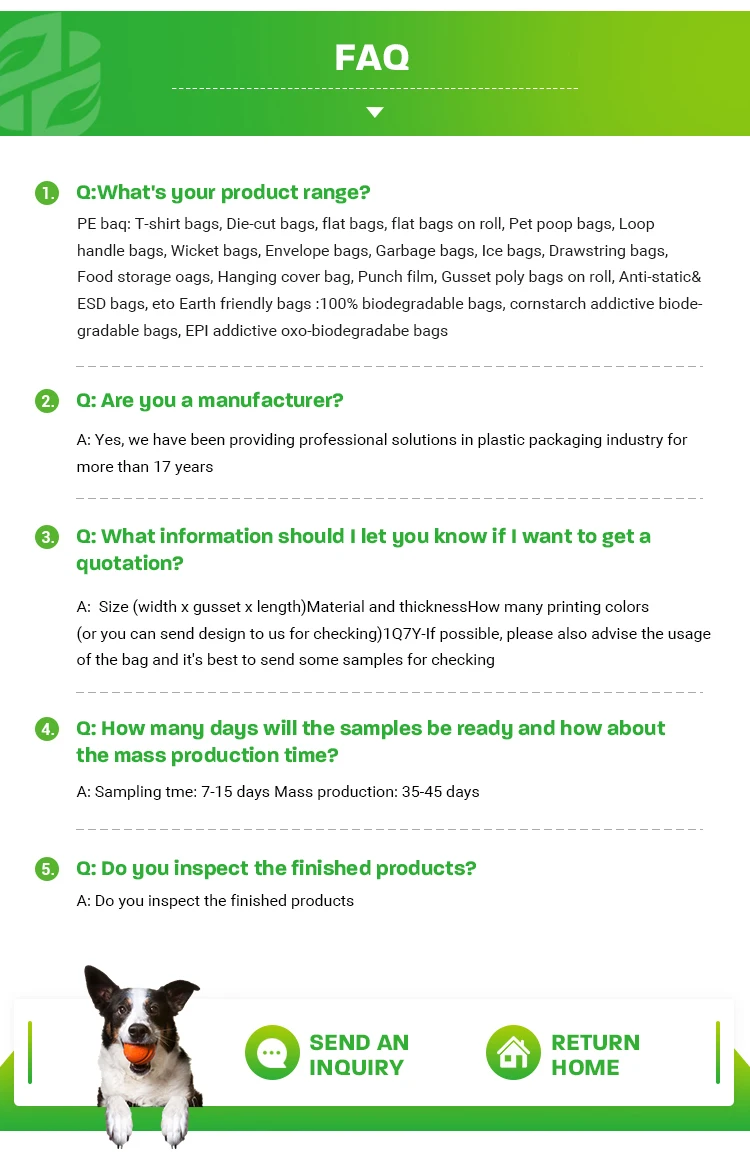 FAQ

1. Q:What's your product range?

PE baq: T-shirt bags, Die-cut bags, flat bags, flat bags on roll, Pet poop bags, Loop handle bags, Wicket bags, Envelope bags, Garbage bags, Ice bags, Drawstring bags, Food storage oags, Hanging cover bag, Punch film, Gusset poly bags on roll, Anti-static& ESD bags, eto Earth friendly bags :100% biodegradable bags, cornstarch addictive biodegradable bags, EPI addictive oxo-biodegradabe bags

2. Q: Are you a manufacturer?

A: Yes, we have been providing professional solutions in plastic packaging industry for more than 17 years

3. Q: What information should I let you know if I want to get a quotation?

A: Size (width x gusset x length)Material and thicknessHow many printing colors (or you can send design to us for checking)1Q7Y-If possible, please also advise the usage of the bag and it's best to send some samples for checking

4. Q: How many days will the samples be ready and how about the mass production time?

A: Sampling tme: 7-15 days Mass production: 35-45 days

5. Q: Do you inspect the finished products?

A: Do you inspect the finished products

SEND AN INQUIRY

RETURN HOME